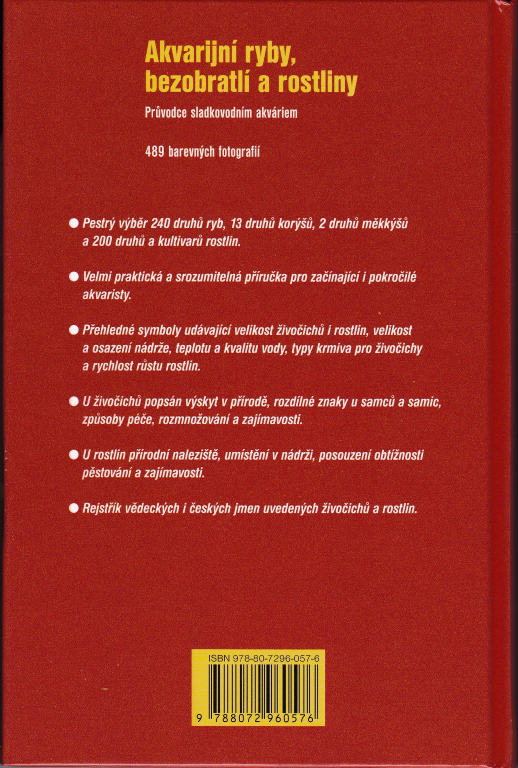 Akvarijní ryby, bezobratlí a rostliny

Průvodce sladkovodním akváriem

489 barevných fotografií

● Pestrý výběr 240 druhů ryb, 13 druhů korýšů, 2 druhů měkkýšů a 200 druhů a kultivarů rostlin.

● Velmi praktická a srozumitelná příručka pro začínající i pokročilé akvaristy.

● Přehledné symboly udávající velikost živočichů i rostlin, velikost a osazení nádrže, teplotu a kvalitu vody, typy krmiva pro živočichy a rychlost růstu rostlin.

● U živočichů popsán výskyt v přírodě, rozdílné znaky u samců a samic, způsoby péče, rozmnožování a zajímavosti.

● U rostlin přírodní naleziště, umístění v nádrži, posouzení obtížnosti pěstování a zajímavosti.

● Rejstřík vědeckých i českých jmen uvedených živočichů a rostlin.

ISBN 978-80-7296-057-6

9 788072 960576